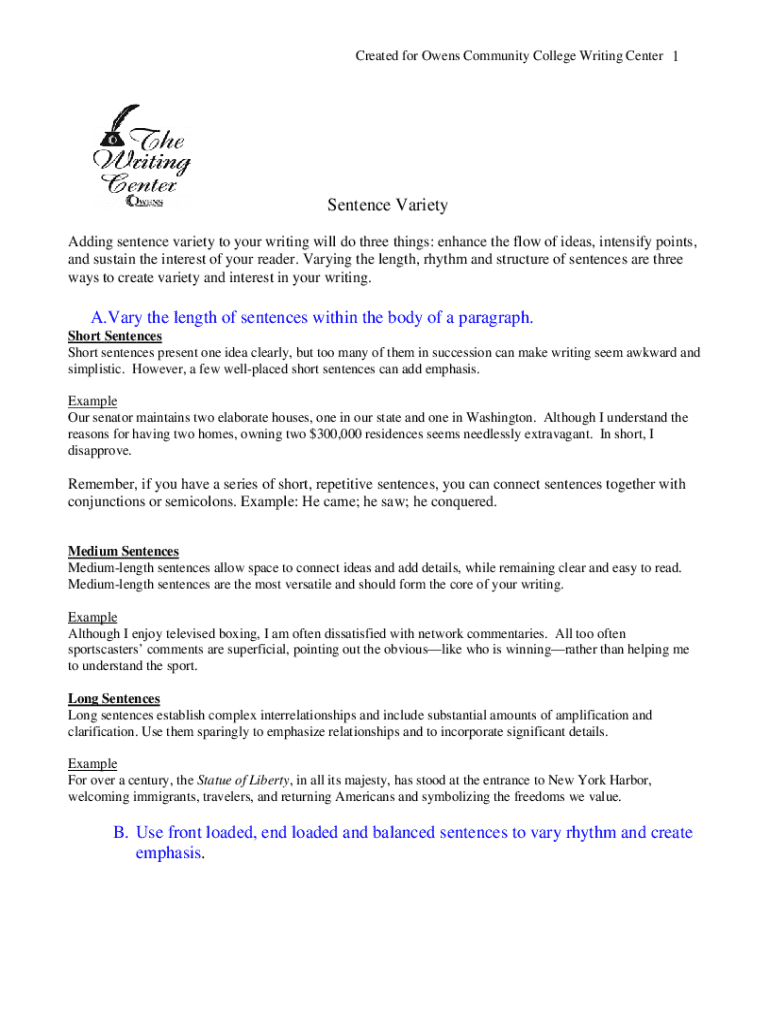 Created for Owens Community College Writing Center 1

The Writing Center Owens

Sentence Variety

Adding sentence variety to your writing will do three things: enhance the flow of ideas, intensify points, and sustain the interest of your reader. Varying the length, rhythm and structure of sentences are three ways to create variety and interest in your writing.

A.Vary the length of sentences within the body of a paragraph.

Short Sentences
Short sentences present one idea clearly, but too many of them in succession can make writing seem awkward and simplistic. However, a few well-placed short sentences can add emphasis.

Example
Our senator maintains two elaborate houses, one in our state and one in Washington. Although I understand the reasons for having two homes, owning two $300,000 residences seems needlessly extravagant. In short, I disapprove.

Remember, if you have a series of short, repetitive sentences, you can connect sentences together with conjunctions or semicolons. Example: He came; he saw; he conquered.

Medium Sentences
Medium-length sentences allow space to connect ideas and add details, while remaining clear and easy to read. Medium-length sentences are the most versatile and should form the core of your writing.

Example
Although I enjoy televised boxing, I am often dissatisfied with network commentaries. All too often sportscasters' comments are superficial, pointing out the obvious—like who is winning—rather than helping me to understand the sport.

Long Sentences
Long sentences establish complex interrelationships and include substantial amounts of amplification and clarification. Use them sparingly to emphasize relationships and to incorporate significant details.

Example
For over a century, the Statue of Liberty, in all its majesty, has stood at the entrance to New York Harbor, welcoming immigrants, travelers, and returning Americans and symbolizing the freedoms we value.

B. Use front loaded, end loaded and balanced sentences to vary rhythm and create emphasis.